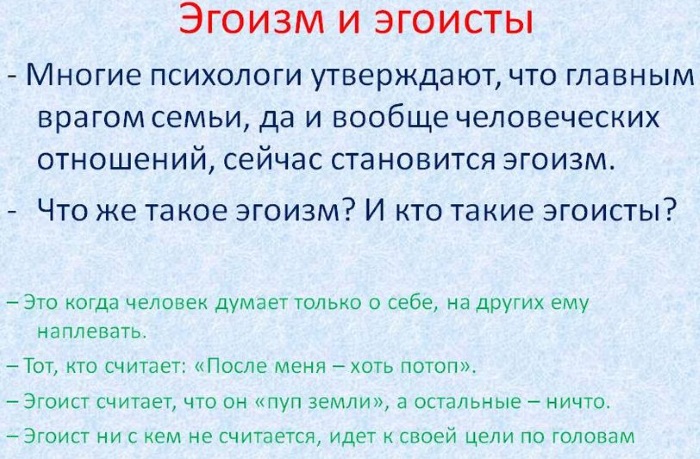 Эгоизм и эгоисты

- Многие психологи утверждают, что главным врагом семьи, да и вообще человеческих отношений, сейчас становится эгоизм.

- Что же такое эгоизм? И кто такие эгоисты?

– Это когда человек думает только о себе, на других ему наплевать.

– Тот, кто считает: «После меня – хоть потоп».

– Эгоист считает, что он «пуп земли», а остальные – ничто.

– Эгоист ни с кем не считается, идет к своей цели по головам